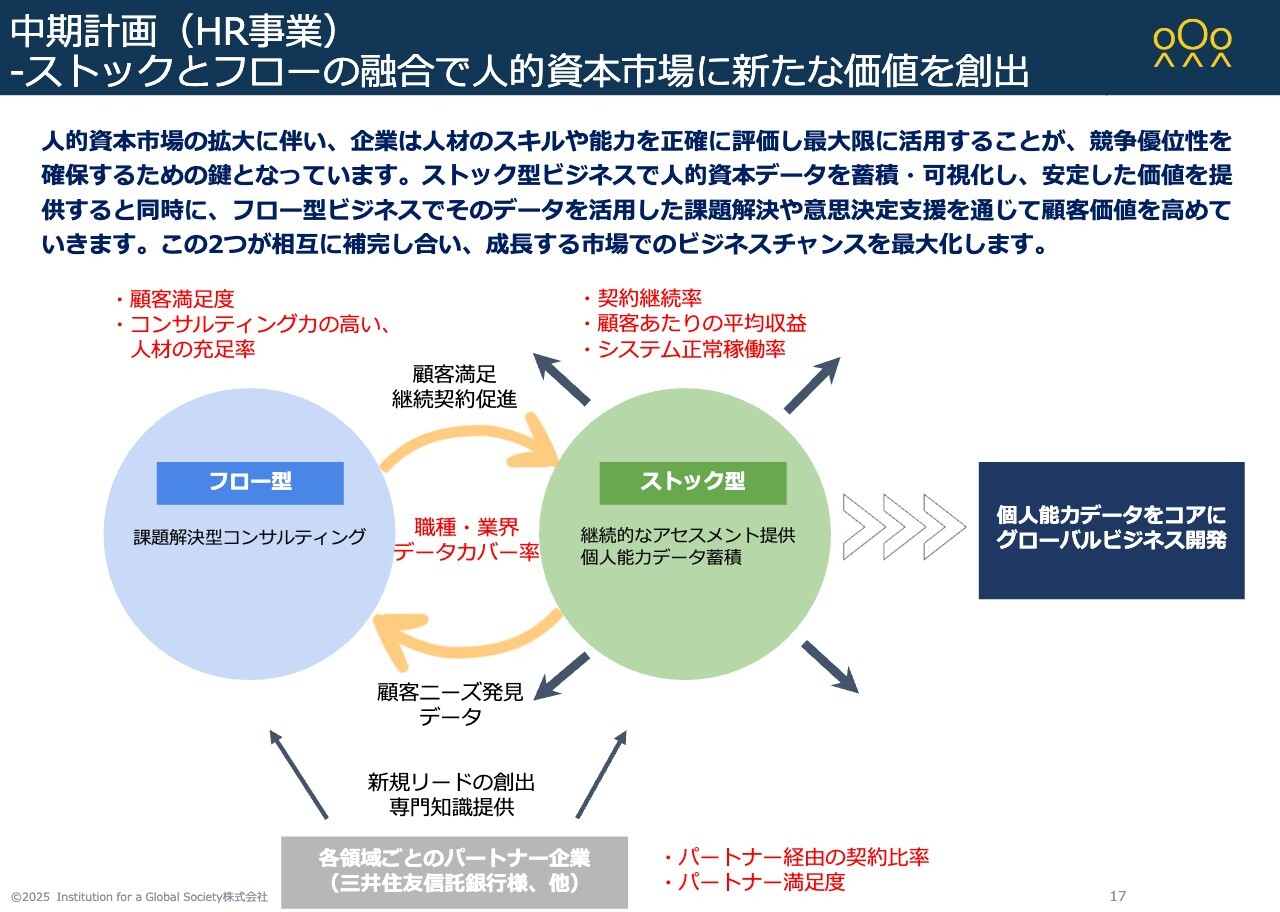 中期計画（HR事業）
-ストックとフローの融合で人的資本市場に新たな価値を創出

人的資本市場の拡大に伴い、企業は人材のスキルや能力を正確に評価し最大限に活用することが、競争優位性を確保するための鍵となっています。ストック型ビジネスで人的資本データを蓄積・可視化し、安定した価値を提供すると同時に、フロー型ビジネスでそのデータを活用した課題解決や意思決定支援を通じて顧客価値を高めていきます。この2つが相互に補完し合い、成長する市場でのビジネスチャンスを最大化します。

・顧客満足度
・コンサルティング力の高い、人材の充足率

・契約継続率
・顧客あたりの平均収益
・システム正常稼働率

顧客満足
継続契約促進

フロー型
課題解決型コンサルティング

職種・業界
データカバー率

ストック型
継続的なアセスメント提供
個人能力データ蓄積

個人能力データをコアに
グローバルビジネス開発

顧客ニーズ発見
データ

新規リードの創出
専門知識提供

各領域ごとのパートナー企業
（三井住友信託銀行様、他）

・パートナー経由の契約比率
・パートナー満足度

©2025 Institution for a Global Society株式会社
17